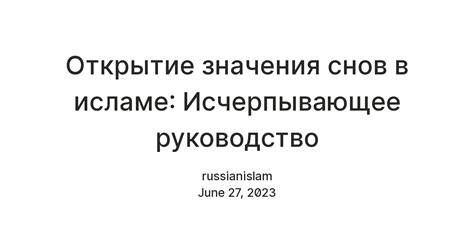 Открытие значения снов в исламе: Исчерпывающее руководство

russianislam
June 27, 2023